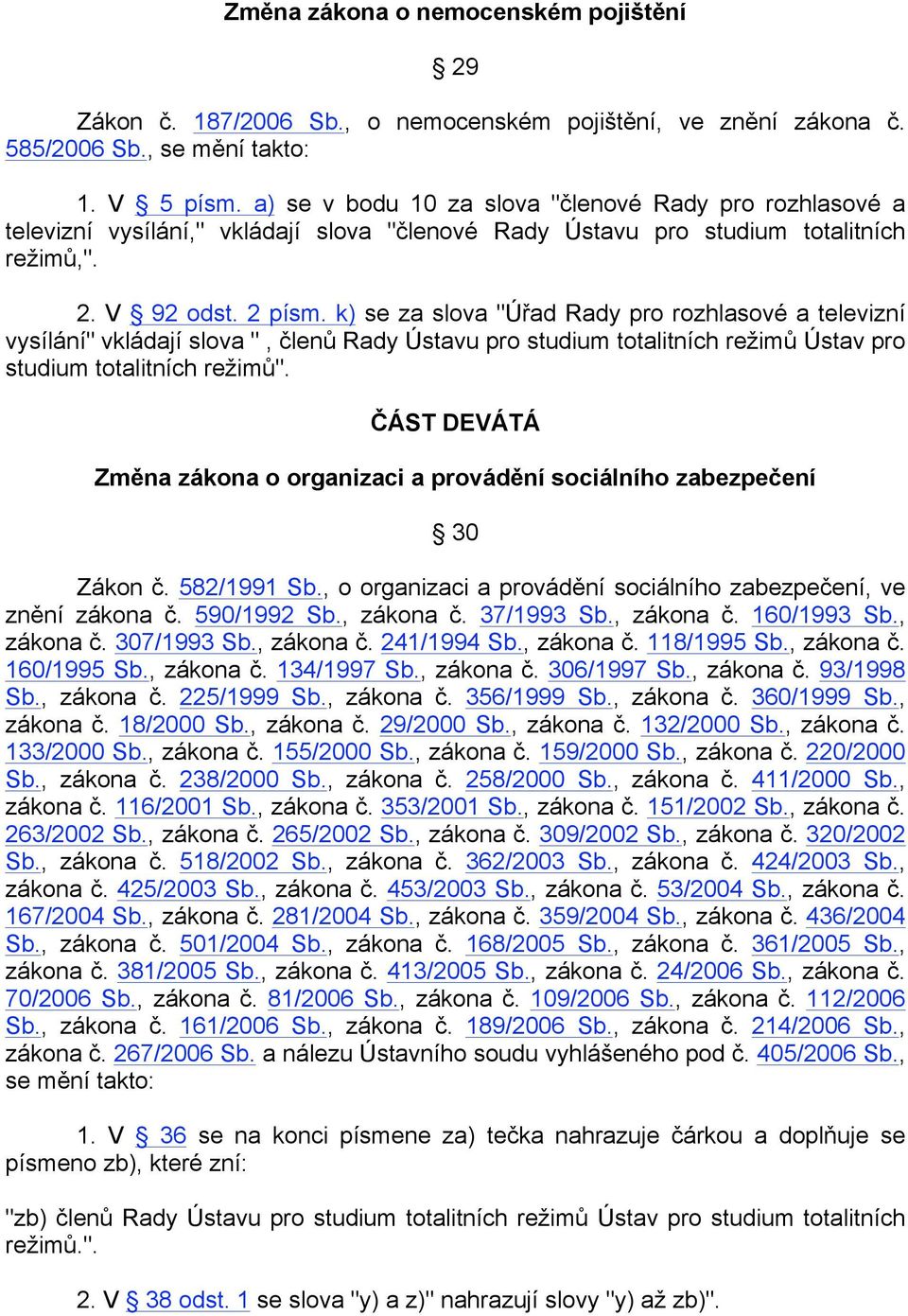 Změna zákona o nemocenském pojištění

§ 29

Zákon č. 187/2006 Sb., o nemocenském pojištění, ve znění zákona č. 585/2006 Sb., se mění takto:

1. V § 5 písm. a) se v bodu 10 za slova "členové Rady pro rozhlasové a televizní vysílání," vkládají slova "členové Rady Ústavu pro studium totalitních režimů,".

2. V § 92 odst. 2 písm. k) se za slova "Úřad Rady pro rozhlasové a televizní vysílání" vkládají slova " , členů Rady Ústavu pro studium totalitních režimů Ústav pro studium totalitních režimů".

ČÁST DEVÁTÁ

Změna zákona o organizaci a provádění sociálního zabezpečení

§ 30

Zákon č. 582/1991 Sb., o organizaci a provádění sociálního zabezpečení, ve znění zákona č. 590/1992 Sb., zákona č. 37/1993 Sb., zákona č. 160/1993 Sb., zákona č. 307/1993 Sb., zákona č. 241/1994 Sb., zákona č. 118/1995 Sb., zákona č. 160/1995 Sb., zákona č. 134/1997 Sb., zákona č. 306/1997 Sb., zákona č. 93/1998 Sb., zákona č. 225/1999 Sb., zákona č. 356/1999 Sb., zákona č. 360/1999 Sb., zákona č. 18/2000 Sb., zákona č. 29/2000 Sb., zákona č. 132/2000 Sb., zákona č. 133/2000 Sb., zákona č. 155/2000 Sb., zákona č. 159/2000 Sb., zákona č. 220/2000 Sb., zákona č. 238/2000 Sb., zákona č. 258/2000 Sb., zákona č. 411/2000 Sb., zákona č. 116/2001 Sb., zákona č. 353/2001 Sb., zákona č. 151/2002 Sb., zákona č. 263/2002 Sb., zákona č. 265/2002 Sb., zákona č. 309/2002 Sb., zákona č. 320/2002 Sb., zákona č. 518/2002 Sb., zákona č. 362/2003 Sb., zákona č. 424/2003 Sb., zákona č. 425/2003 Sb., zákona č. 453/2003 Sb., zákona č. 53/2004 Sb., zákona č. 167/2004 Sb., zákona č. 281/2004 Sb., zákona č. 359/2004 Sb., zákona č. 436/2004 Sb., zákona č. 501/2004 Sb., zákona č. 168/2005 Sb., zákona č. 361/2005 Sb., zákona č. 381/2005 Sb., zákona č. 413/2005 Sb., zákona č. 24/2006 Sb., zákona č. 70/2006 Sb., zákona č. 81/2006 Sb., zákona č. 109/2006 Sb., zákona č. 112/2006 Sb., zákona č. 161/2006 Sb., zákona č. 189/2006 Sb., zákona č. 214/2006 Sb., zákona č. 267/2006 Sb. a nálezu Ústavního soudu vyhlášeného pod č. 405/2006 Sb., se mění takto:

1. V § 36 se na konci písmene za) tečka nahrazuje čárkou a doplňuje se písmeno zb), které zní:

"zb) členů Rady Ústavu pro studium totalitních režimů Ústav pro studium totalitních režimů.".

2. V § 38 odst. 1 se slova "y) a z)" nahrazují slovy "y) až zb)".